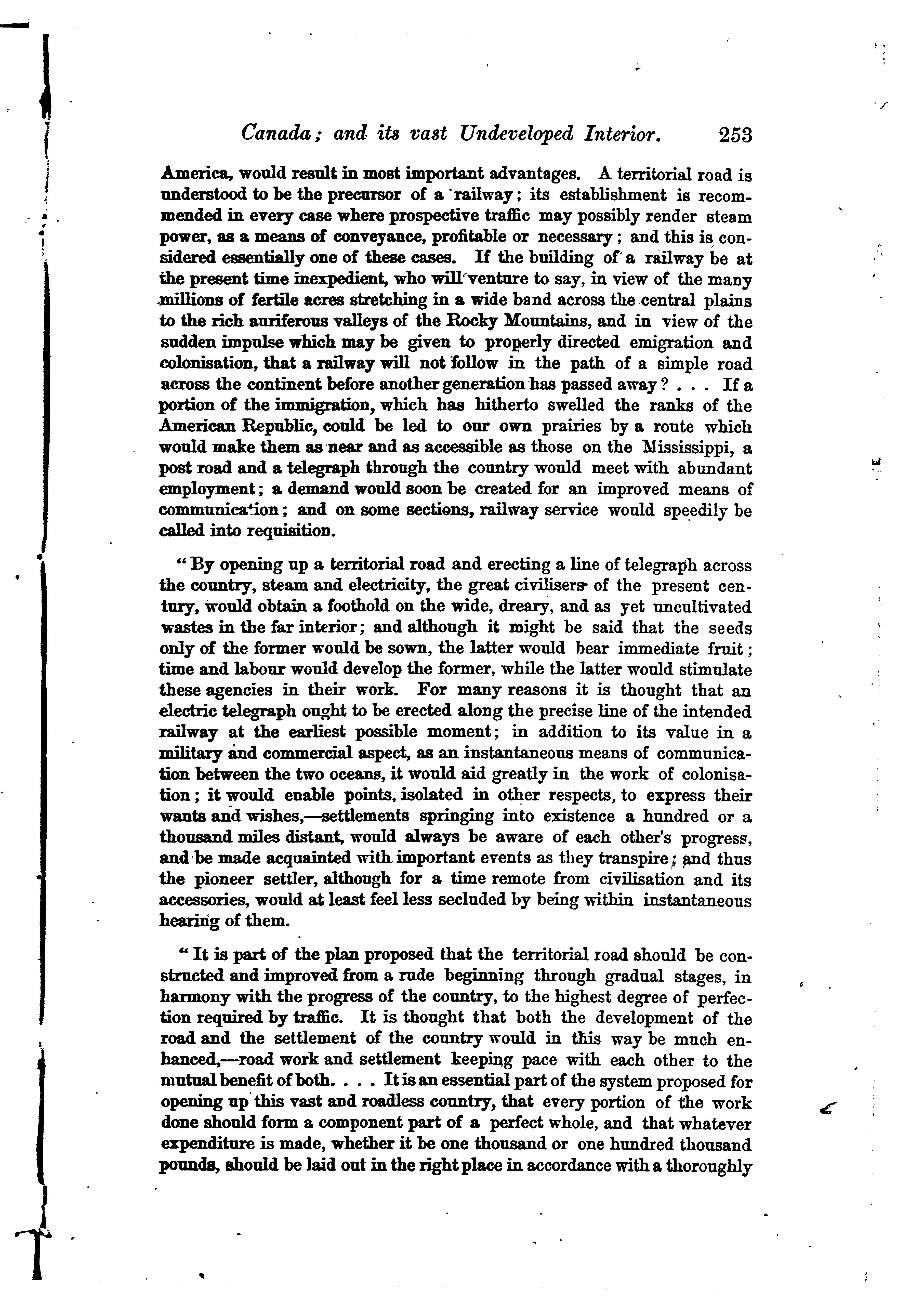 Canada; and its vast Undeveloped Interior. 253

America, would result in most important advantages. A territorial road is understood to be the precursor of a railway; its establishment is recommended in every case where prospective traffic may possibly render steam power, as a means of conveyance, profitable or necessary; and this is considered essentially one of these cases. If the building of a railway be at the present time inexpedient, who will venture to say, in view of the many millions of fertile acres stretching in a wide band across the central plains to the rich auriferous valleys of the Rocky Mountains, and in view of the sudden impulse which may be given to properly directed emigration and colonisation, that a railway will not follow in the path of a simple road across the continent before another generation has passed away? . . . If a portion of the immigration, which has hitherto swelled the ranks of the American Republic, could be led to our own prairies by a route which would make them as near and as accessible as those on the Mississippi, a post road and a telegraph through the country would meet with abundant employment; a demand would soon be created for an improved means of communication; and on some sections, railway service would speedily be called into requisition.

"By opening up a territorial road and erecting a line of telegraph across the country, steam and electricity, the great civilisers of the present century, would obtain a foothold on the wide, dreary, and as yet uncultivated wastes in the far interior; and although it might be said that the seeds only of the former would be sown, the latter would bear immediate fruit; time and labour would develop the former, while the latter would stimulate these agencies in their work. For many reasons it is thought that an electric telegraph ought to be erected along the precise line of the intended railway at the earliest possible moment; in addition to its value in a military and commercial aspect, as an instantaneous means of communication between the two oceans, it would aid greatly in the work of colonisation; it would enable points, isolated in other respects, to express their wants and wishes,—settlements springing into existence a hundred or a thousand miles distant, would always be aware of each other's progress, and be made acquainted with important events as they transpire; and thus the pioneer settler, although for a time remote from civilisation and its accessories, would at least feel less secluded by being within instantaneous hearing of them.

"It is part of the plan proposed that the territorial road should be constructed and improved from a rude beginning through gradual stages, in harmony with the progress of the country, to the highest degree of perfection required by traffic. It is thought that both the development of the road and the settlement of the country would in this way be much enhanced,—road work and settlement keeping pace with each other to the mutual benefit of both. . . . It is an essential part of the system proposed for opening up this vast and roadless country, that every portion of the work done should form a component part of a perfect whole, and that whatever expenditure is made, whether it be one thousand or one hundred thousand pounds, should be laid out in the right place in accordance with a thoroughly